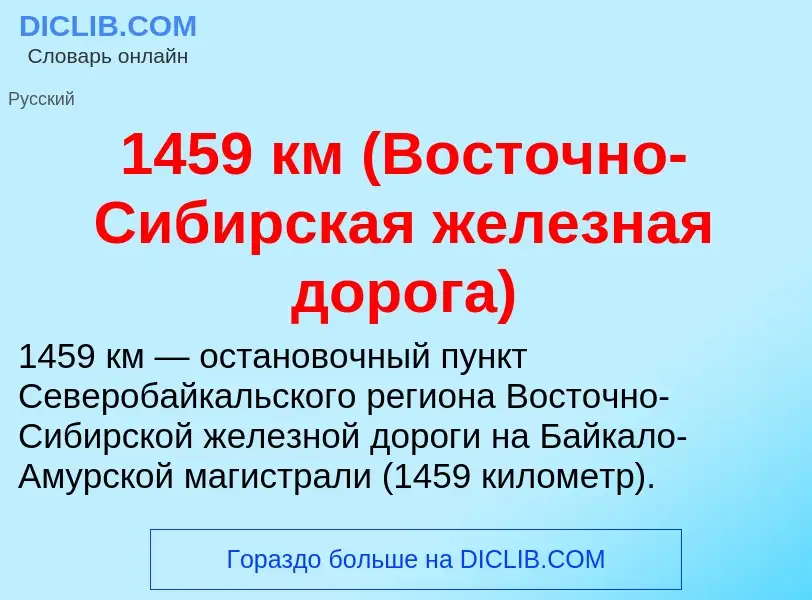 DICLIB.COM
Словарь онлайн

Русский

1459 км (Восточно-Сибирская железная дорога)

1459 км — остановочный пункт Северобайкальского региона Восточно-Сибирской железной дороги на Байкало-Амурской магистрали (1459 километр).

Гораздо больше на DICLIB.COM